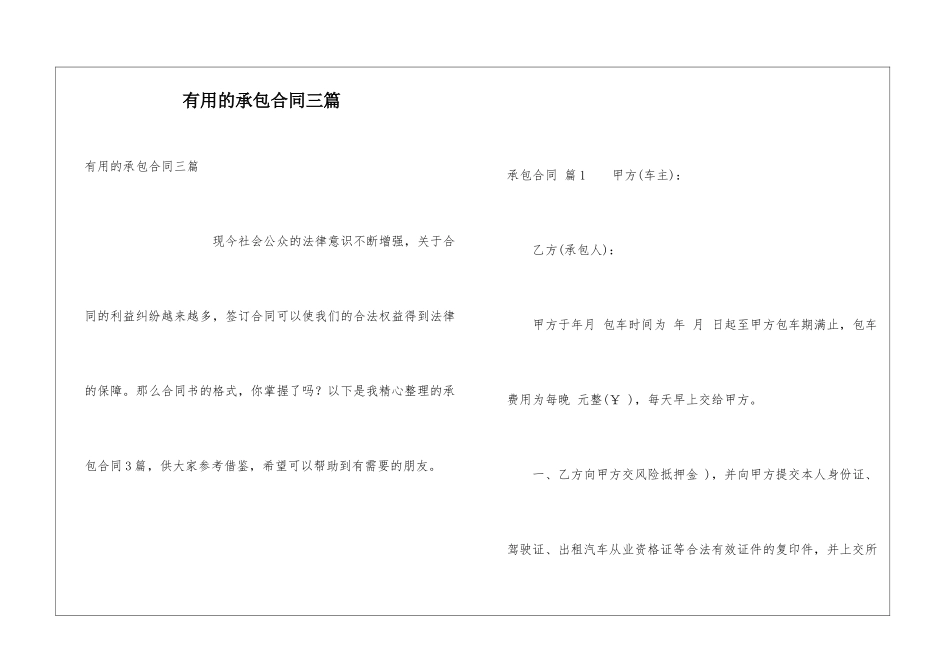 有用的承包合同三篇

有用的承包合同三篇

现今社会公众的法律意识不断增强，关于合同的利益纠纷越来越多，签订合同可以使我们的合法权益得到法律的保障。那么合同书的格式，你掌握了吗？以下是我精心整理的承包合同3篇，供大家参考借鉴，希望可以帮助到有需要的朋友。

承包合同 篇1　　甲方(车主)：

乙方(承包人)：

甲方于年月 包车时间为 年 月 日起至甲方包车期满止，包车费用为每晚 元整(￥ )，每天早上交给甲方。

一、乙方向甲方交风险抵押金 )，并向甲方提交本人身份证、驾驶证、出租汽车从业资格证等合法有效证件的复印件，并上交所